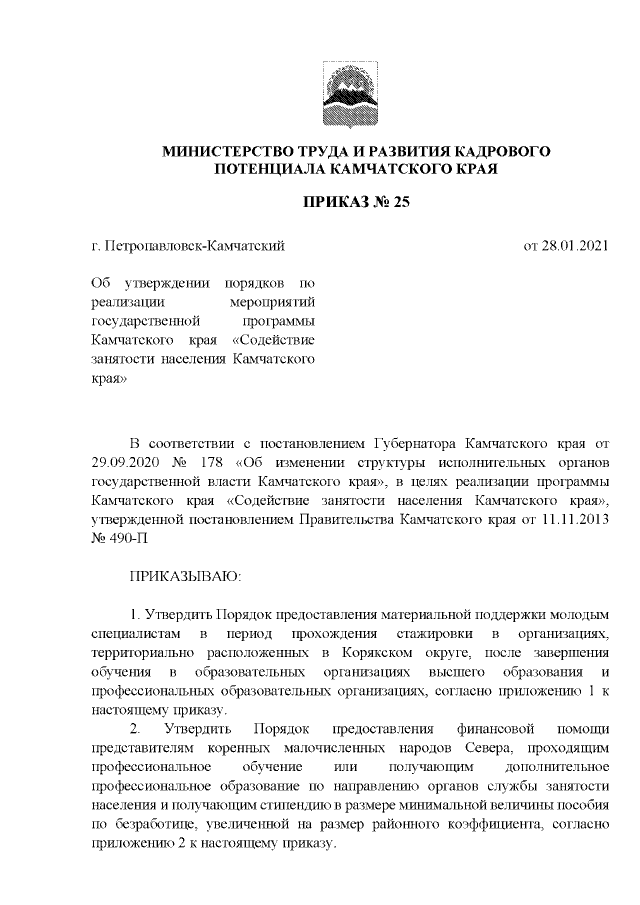 МИНИСТЕРСТВО ТРУДА И РАЗВИТИЯ КАДРОВОГО ПОТЕНЦИАЛА КАМЧАТСКОГО КРАЯ

ПРИКАЗ № 25

г. Петропавловск-Камчатский

от 28.01.2021

Об утверждении порядков по реализации мероприятий государственной программы Камчатского края «Содействие занятости населения Камчатского края»

В соответствии с постановлением Губернатора Камчатского края от 29.09.2020 № 178 «Об изменении структуры исполнительных органов государственной власти Камчатского края», в целях реализации программы Камчатского края «Содействие занятости населения Камчатского края», утвержденной постановлением Правительства Камчатского края от 11.11.2013 № 490-П

ПРИКАЗЫВАЮ:

1. Утвердить Порядок предоставления материальной поддержки молодым специалистам в период прохождения стажировки в организациях, территориально расположенных в Корякском округе, после завершения обучения в образовательных организациях высшего образования и профессиональных образовательных организациях, согласно приложению 1 к настоящему приказу.

2. Утвердить Порядок предоставления финансовой помощи представителям коренных малочисленных народов Севера, проходящим профессиональное обучение или получающим дополнительное профессиональное образование по направлению органов службы занятости населения и получающим стипендию в размере минимальной величины пособия по безработице, увеличенной на размер районного коэффициента, согласно приложению 2 к настоящему приказу.